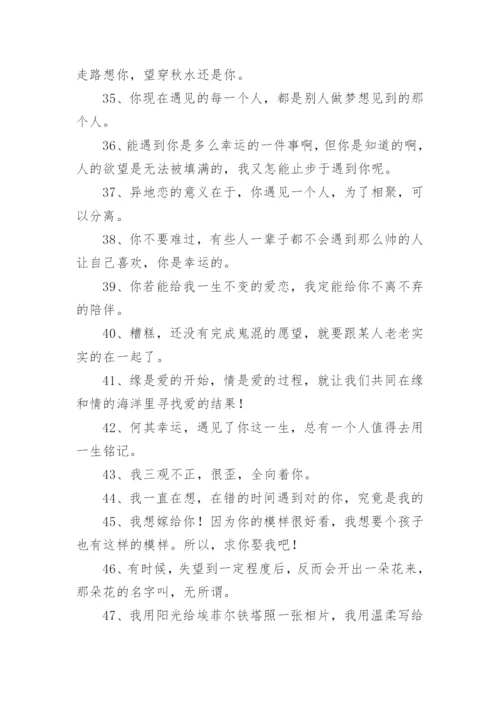 走路想你，望穿秋水还是你。

35、你现在遇见的每一个人，都是别人做梦想见到的那个人。

36、能遇到你是多么幸运的一件事啊，但你是知道的啊，人的欲望是无法被填满的，我又怎能止步于遇到你呢。

37、异地恋的意义在于，你遇见一个人，为了相聚，可以分离。

38、你不要难过，有些人一辈子都不会遇到那么帅的人让自己喜欢，你是幸运的。

39、你若能给我一生不变的爱恋，我定能给你不离不弃的陪伴。

40、糟糕，还没有完成鬼混的愿望，就要跟某人老老实实的在一起了。

41、缘是爱的开始，情是爱的过程，就让我们共同在缘和情的海洋里寻找爱的结果！

42、何其幸运，遇见了你这一生，总有一个人值得去用一生铭记。

43、我三观不正，很歪，全向着你。

44、我一直在想，在错的时间遇到对的你，究竟是我的

45、我想嫁给你！因为你的模样很好看，我想要个孩子也有这样的模样。所以，求你娶我吧！

46、有时候，失望到一定程度后，反而会开出一朵花来，那朵花的名字叫，无所谓。

47、我用阳光给埃菲尔铁塔照一张相片，我用温柔写给